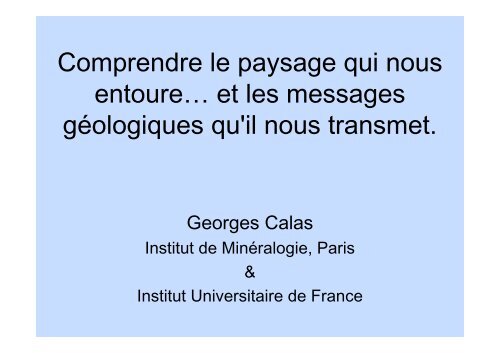 Comprendre le paysage qui nous entoure… et les messages géologiques qu'il nous transmet.

Georges Calas
Institut de Minéralogie, Paris
&
Institut Universitaire de France